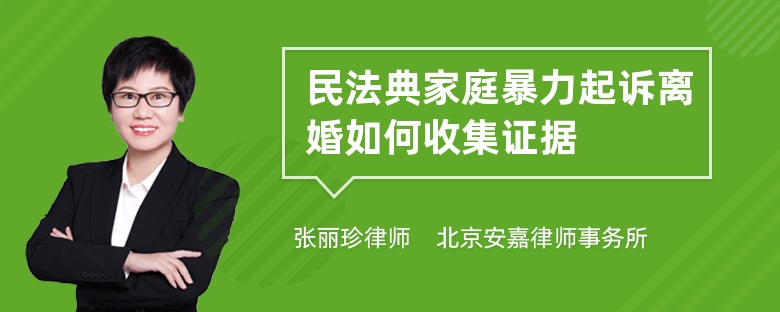 民法典家庭暴力起诉离婚如何收集证据

张丽珍律师 北京安嘉律师事务所